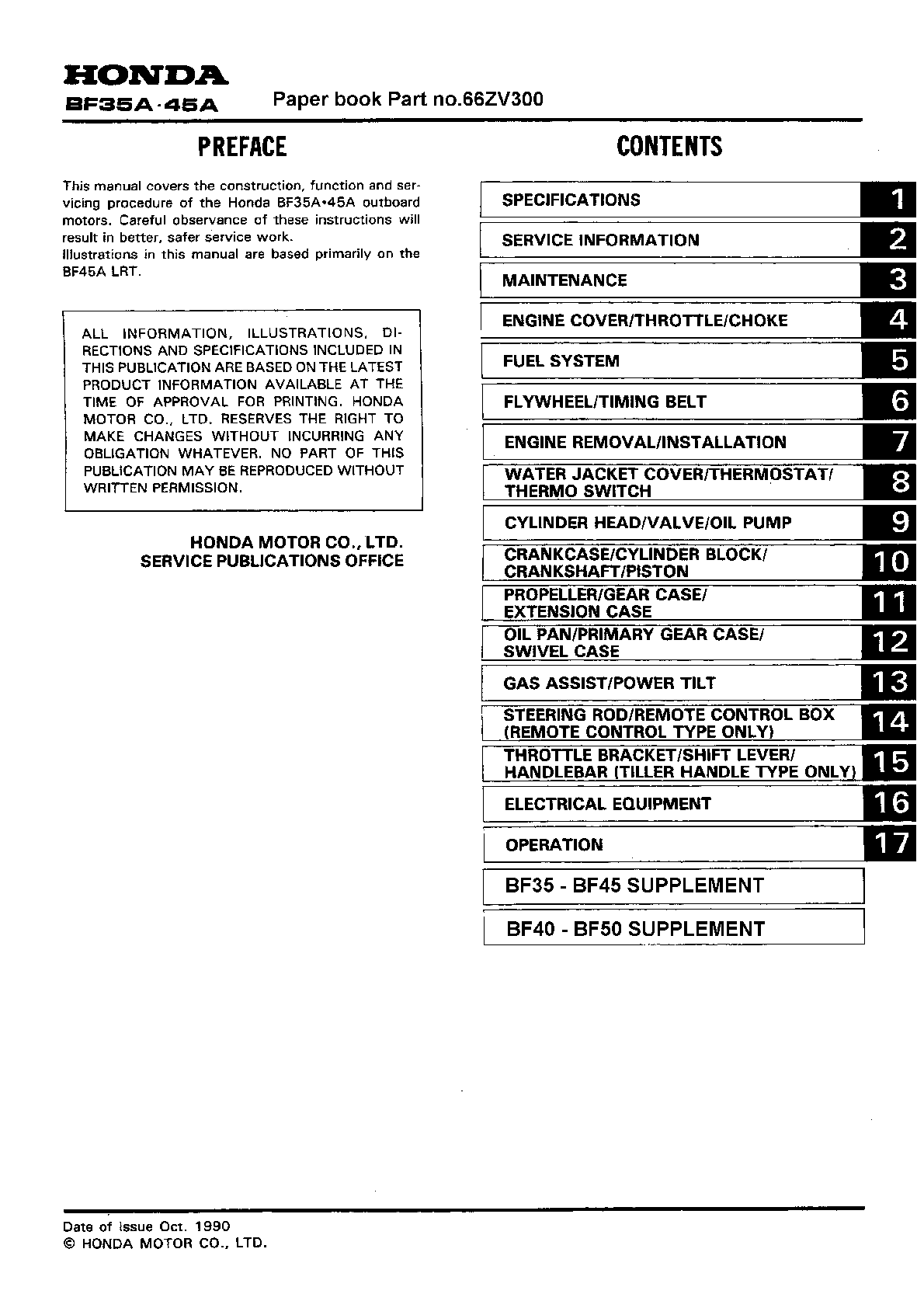 HONDA
BF35A·45A Paper book Part no.66ZV300

PREFACE

This manual covers the construction, function and servicing procedure of the Honda BF35A•45A outboard motors. Careful observance of these instructions will result in better, safer service work.
Illustrations in this manual are based primarily on the BF45A LRT.

ALL INFORMATION, ILLUSTRATIONS, DIRECTIONS AND SPECIFICATIONS INCLUDED IN THIS PUBLICATION ARE BASED ON THE LATEST PRODUCT INFORMATION AVAILABLE AT THE TIME OF APPROVAL FOR PRINTING. HONDA MOTOR CO., LTD. RESERVES THE RIGHT TO MAKE CHANGES WITHOUT INCURRING ANY OBLIGATION WHATEVER. NO PART OF THIS PUBLICATION MAY BE REPRODUCED WITHOUT WRITTEN PERMISSION.

HONDA MOTOR CO., LTD.
SERVICE PUBLICATIONS OFFICE

CONTENTS

SPECIFICATIONS 1
SERVICE INFORMATION 2
MAINTENANCE 3
ENGINE COVER/THROTTLE/CHOKE 4
FUEL SYSTEM 5
FLYWHEEL/TIMING BELT 6
ENGINE REMOVAL/INSTALLATION 7
WATER JACKET COVER/THERMOSTAT/ THERMO SWITCH 8
CYLINDER HEAD/VALVE/OIL PUMP 9
CRANKCASE/CYLINDER BLOCK/ CRANKSHAFT/PISTON 10
PROPELLER/GEAR CASE/ EXTENSION CASE 11
OIL PAN/PRIMARY GEAR CASE/ SWIVEL CASE 12
GAS ASSIST/POWER TILT 13
STEERING ROD/REMOTE CONTROL BOX (REMOTE CONTROL TYPE ONLY) 14
THROTTLE BRACKET/SHIFT LEVER/ HANDLEBAR (TILLER HANDLE TYPE ONLY) 15
ELECTRICAL EQUIPMENT 16
OPERATION 17
BF35 - BF45 SUPPLEMENT
BF40 - BF50 SUPPLEMENT

Date of Issue Oct. 1990
© HONDA MOTOR CO., LTD.